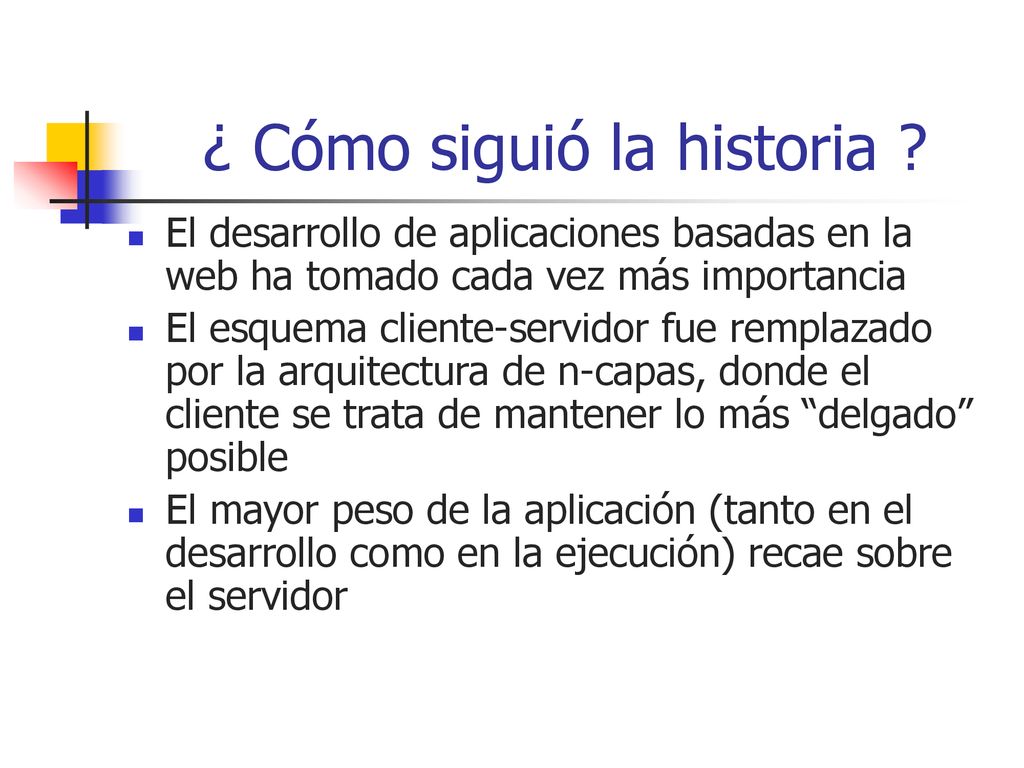 ¿ Cómo siguió la historia ?

- El desarrollo de aplicaciones basadas en la web ha tomado cada vez más importancia
- El esquema cliente-servidor fue remplazado por la arquitectura de n-capas, donde el cliente se trata de mantener lo más “delgado” posible
- El mayor peso de la aplicación (tanto en el desarrollo como en la ejecución) recae sobre el servidor